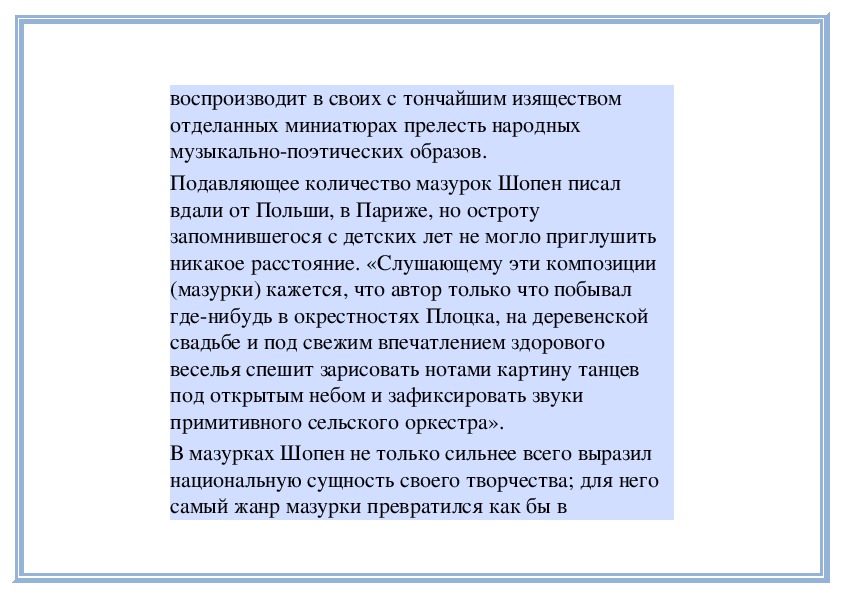 воспроизводит в своих с тончайшим изяществом отделанных миниатюрах прелесть народных музыкально-поэтических образов.

Подавляющее количество мазурок Шопен писал вдали от Польши, в Париже, но остроту запомнившегося с детских лет не могло приглушить никакое расстояние. «Слушающему эти композиции (мазурки) кажется, что автор только что побывал где-нибудь в окрестностях Плоцка, на деревенской свадьбе и под свежим впечатлением здорового веселья спешит зарисовать нотами картину танцев под открытым небом и зафиксировать звуки примитивного сельского оркестра».

В мазурках Шопен не только сильнее всего выразил национальную сущность своего творчества; для него самый жанр мазурки превратился как бы в